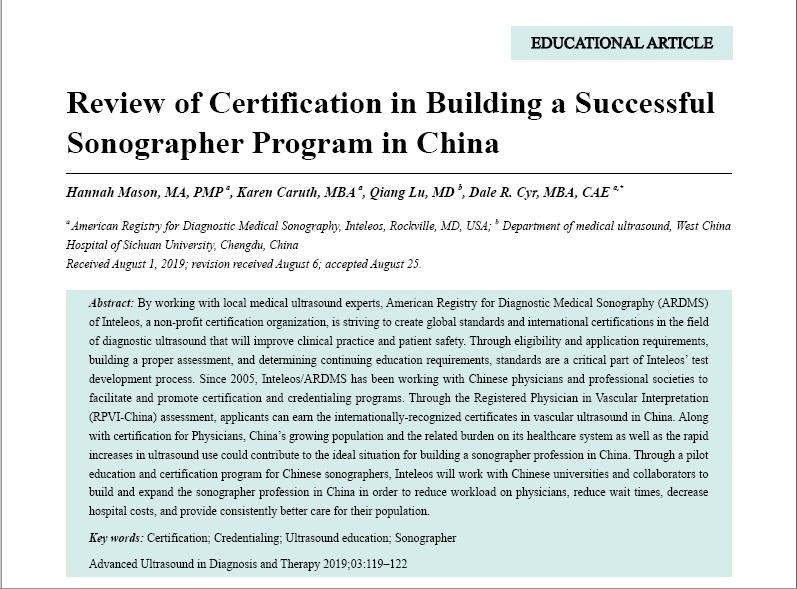 EDUCATIONAL ARTICLE

Review of Certification in Building a Successful Sonographer Program in China

Hannah Mason, MA, PMP $^{a}$, Karen Caruth, MBA $^{a}$, Qiang Lu, MD $^{b}$, Dale R. Cyr, MBA, CAE $^{a,*}$

$^{a}$ American Registry for Diagnostic Medical Sonography, Inteleos, Rockville, MD, USA; $^{b}$ Department of medical ultrasound, West China Hospital of Sichuan University, Chengdu, China
Received August 1, 2019; revision received August 6; accepted August 25.

Abstract: By working with local medical ultrasound experts, American Registry for Diagnostic Medical Sonography (ARDMS) of Inteleos, a non-profit certification organization, is striving to create global standards and international certifications in the field of diagnostic ultrasound that will improve clinical practice and patient safety. Through eligibility and application requirements, building a proper assessment, and determining continuing education requirements, standards are a critical part of Inteleos' test development process. Since 2005, Inteleos/ARDMS has been working with Chinese physicians and professional societies to facilitate and promote certification and credentialing programs. Through the Registered Physician in Vascular Interpretation (RPVI-China) assessment, applicants can earn the internationally-recognized certificates in vascular ultrasound in China. Along with certification for Physicians, China's growing population and the related burden on its healthcare system as well as the rapid increases in ultrasound use could contribute to the ideal situation for building a sonographer profession in China. Through a pilot education and certification program for Chinese sonographers, Inteleos will work with Chinese universities and collaborators to build and expand the sonographer profession in China in order to reduce workload on physicians, reduce wait times, decrease hospital costs, and provide consistently better care for their population.

Key words: Certification; Credentialing; Ultrasound education; Sonographer

Advanced Ultrasound in Diagnosis and Therapy 2019;03:119–122